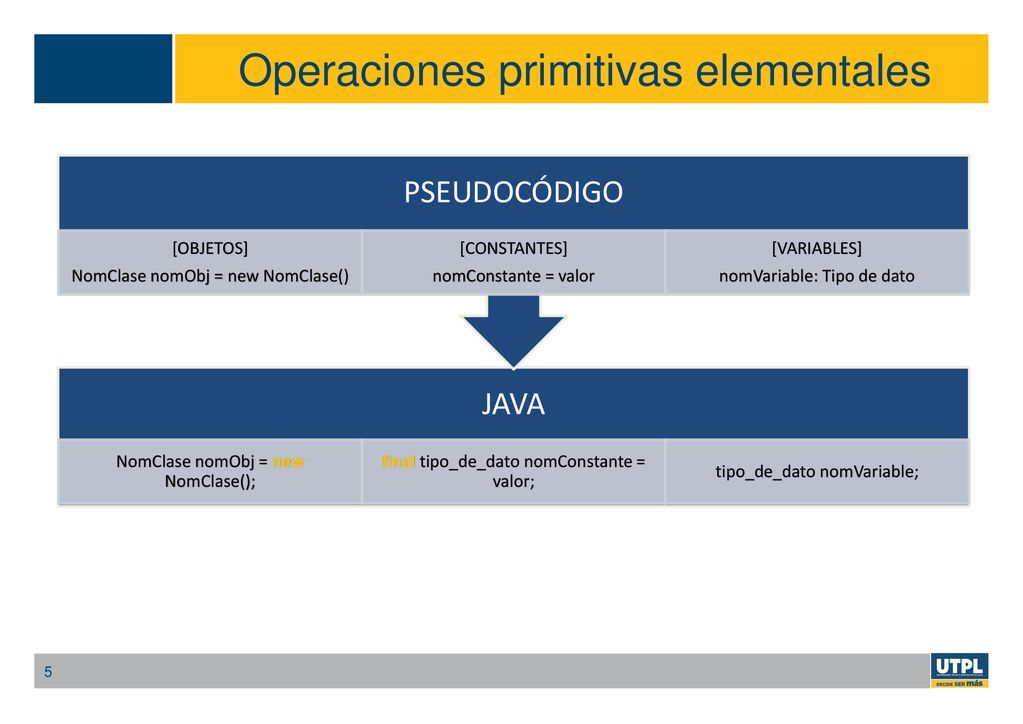 Operaciones primitivas elementales

PSEUDOCÓDIGO

| [OBJETOS] NomClase nomObj = new NomClase() | [CONSTANTES] nomConstante = valor | [VARIABLES] nomVariable: Tipo de dato |
|---|---|---|

JAVA

| NomClase nomObj = new NomClase(); | final tipo_de_dato nomConstante = valor; | tipo_de_dato nomVariable; |
|---|---|---|

5

UTPL
DECIDE SER más